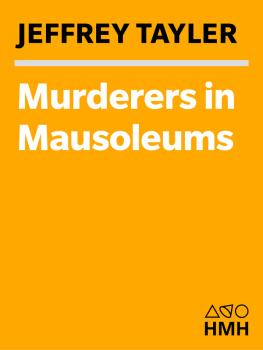 JEFFREY TAYLER

Murderers in Mausoleums

HMH